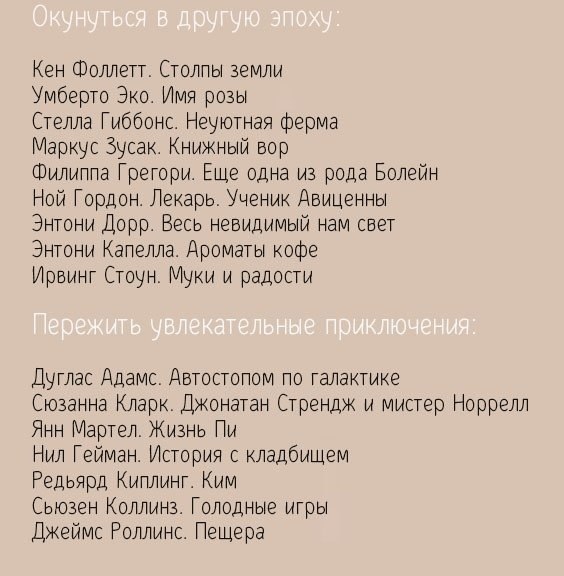 Окунуться в другую эпоху:

Кен Фоллетт. Столпы земли
Умберто Эко. Имя розы
Стелла Гиббонс. Неуютная ферма
Маркус Зусак. Книжный вор
Филиппа Грегори. Еще одна из рода Болейн
Ной Гордон. Лекарь. Ученик Авиценны
Энтони Дорр. Весь невидимый нам свет
Энтони Капелла. Ароматы кофе
Ирвинг Стоун. Муки и радости

Пережить увлекательные приключения:

Дуглас Адамс. Автостопом по галактике
Сюзанна Кларк. Джонатан Стрендж и мистер Норрелл
Янн Мартел. Жизнь Пи
Нил Гейман. История с кладбищем
Редьярд Киплинг. Ким
Сьюзен Коллинз. Голодные игры
Джеймс Роллинс. Пещера